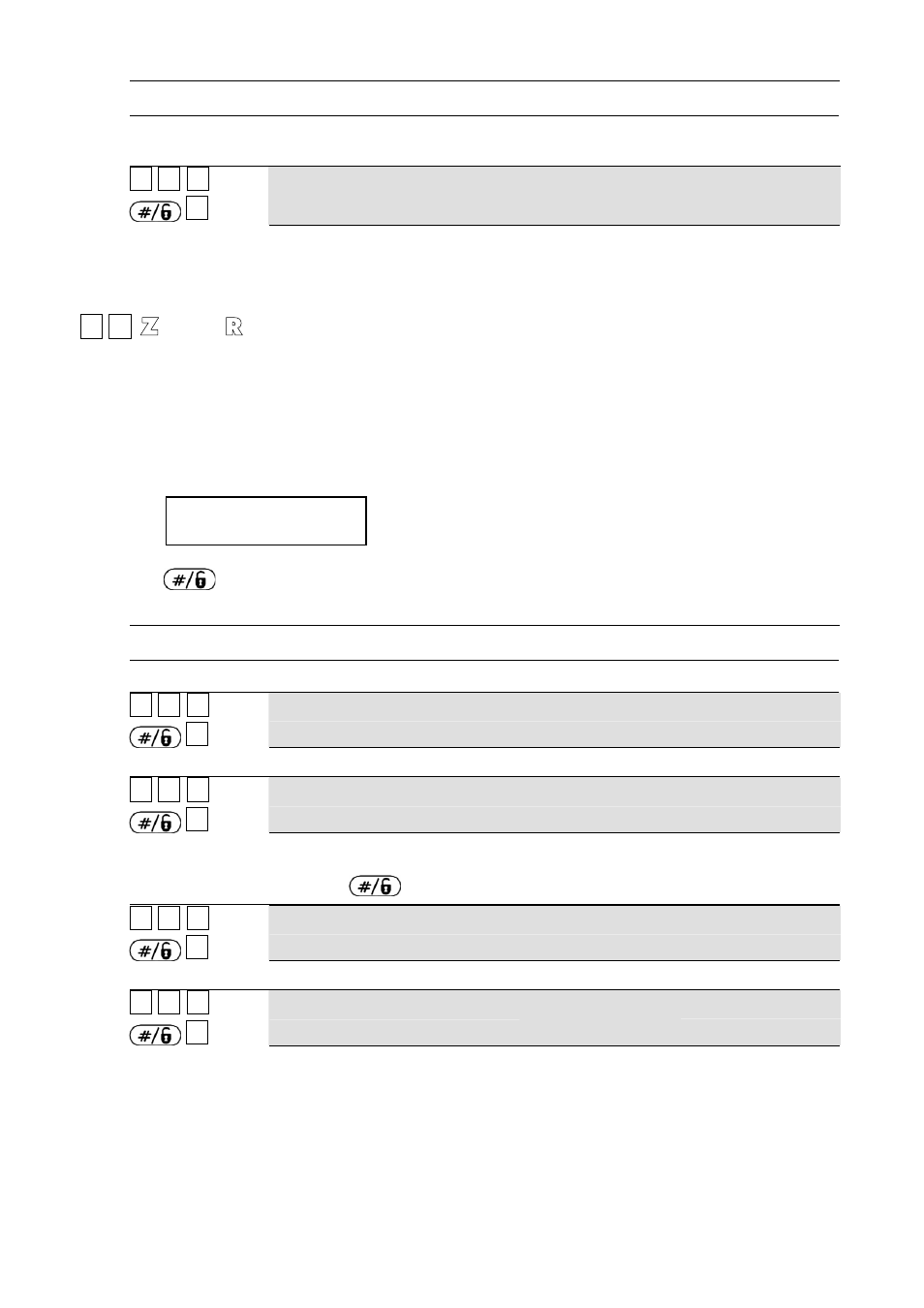 #/
Z R
#/
#/
#/
#/
#/
#/